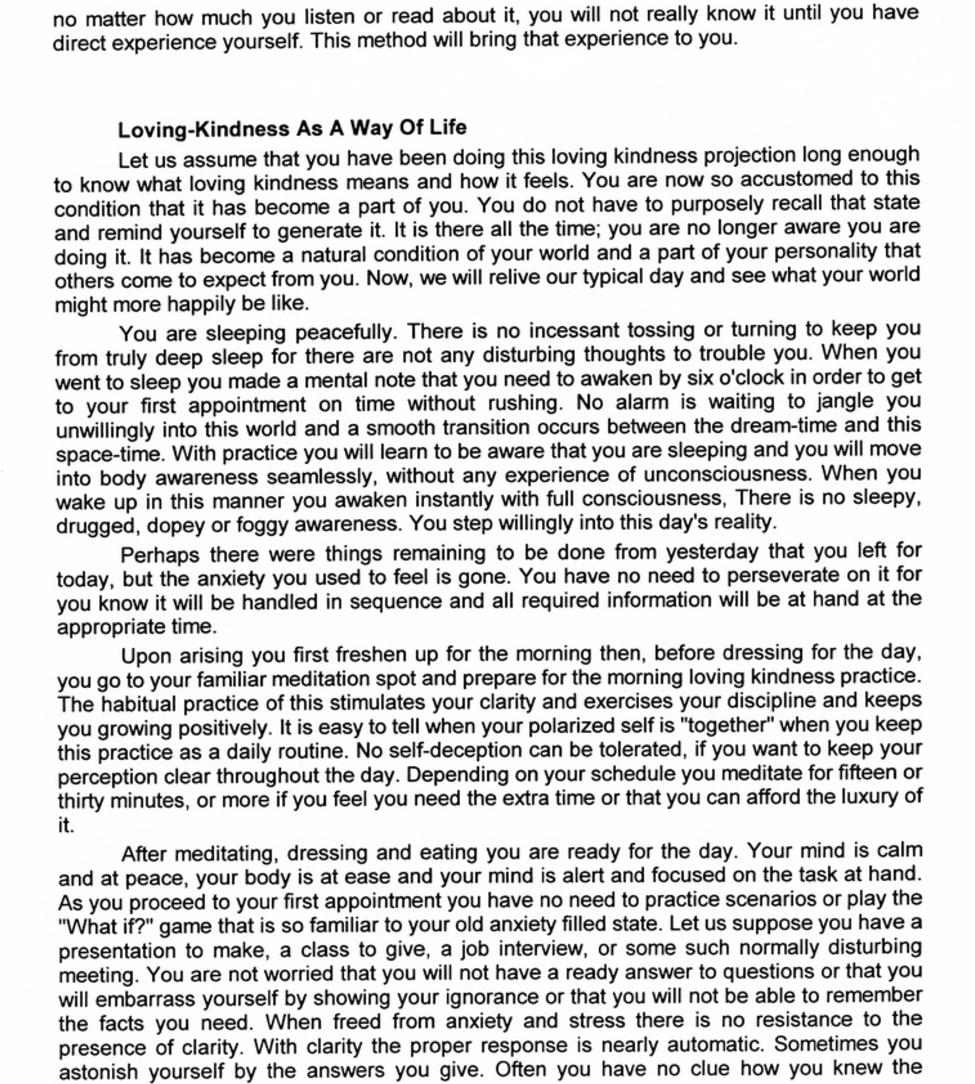 no matter how much you listen or read about it, you will not really know it until you have direct experience yourself. This method will bring that experience to you.

Loving-Kindness As A Way Of Life

Let us assume that you have been doing this loving kindness projection long enough to know what loving kindness means and how it feels. You are now so accustomed to this condition that it has become a part of you. You do not have to purposely recall that state and remind yourself to generate it. It is there all the time; you are no longer aware you are doing it. It has become a natural condition of your world and a part of your personality that others come to expect from you. Now, we will relive our typical day and see what your world might more happily be like.

You are sleeping peacefully. There is no incessant tossing or turning to keep you from truly deep sleep for there are not any disturbing thoughts to trouble you. When you went to sleep you made a mental note that you need to awaken by six o'clock in order to get to your first appointment on time without rushing. No alarm is waiting to jangle you unwillingly into this world and a smooth transition occurs between the dream-time and this space-time. With practice you will learn to be aware that you are sleeping and you will move into body awareness seamlessly, without any experience of unconsciousness. When you wake up in this manner you awaken instantly with full consciousness, There is no sleepy, drugged, dopey or foggy awareness. You step willingly into this day's reality.

Perhaps there were things remaining to be done from yesterday that you left for today, but the anxiety you used to feel is gone. You have no need to perseverate on it for you know it will be handled in sequence and all required information will be at hand at the appropriate time.

Upon arising you first freshen up for the morning then, before dressing for the day, you go to your familiar meditation spot and prepare for the morning loving kindness practice. The habitual practice of this stimulates your clarity and exercises your discipline and keeps you growing positively. It is easy to tell when your polarized self is "together" when you keep this practice as a daily routine. No self-deception can be tolerated, if you want to keep your perception clear throughout the day. Depending on your schedule you meditate for fifteen or thirty minutes, or more if you feel you need the extra time or that you can afford the luxury of it.

After meditating, dressing and eating you are ready for the day. Your mind is calm and at peace, your body is at ease and your mind is alert and focused on the task at hand. As you proceed to your first appointment you have no need to practice scenarios or play the "What if?" game that is so familiar to your old anxiety filled state. Let us suppose you have a presentation to make, a class to give, a job interview, or some such normally disturbing meeting. You are not worried that you will not have a ready answer to questions or that you will embarrass yourself by showing your ignorance or that you will not be able to remember the facts you need. When freed from anxiety and stress there is no resistance to the presence of clarity. With clarity the proper response is nearly automatic. Sometimes you astonish yourself by the answers you give. Often you have no clue how you knew the